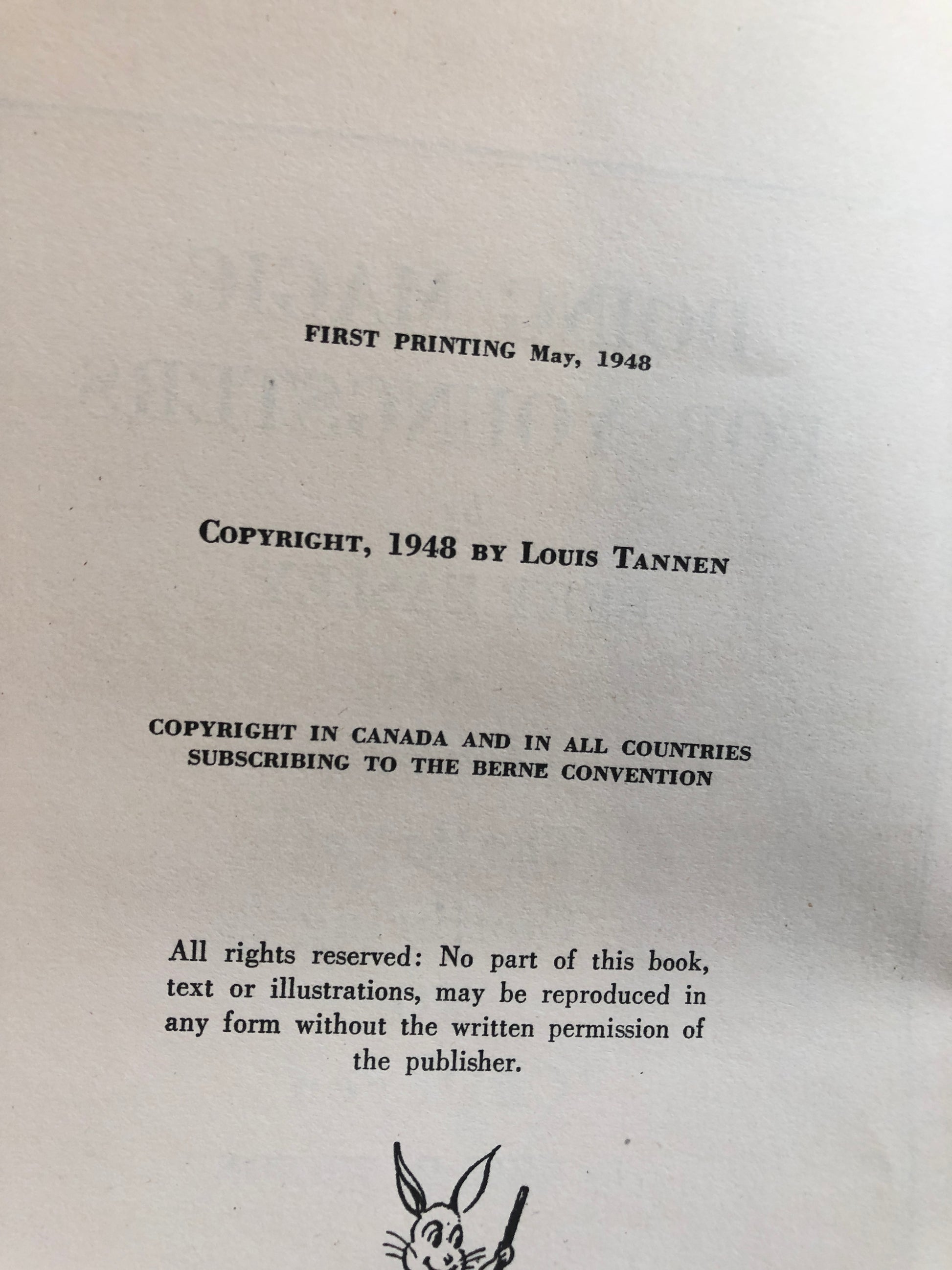 FIRST PRINTING May, 1948

COPYRIGHT, 1948 BY LOUIS TANNEN

COPYRIGHT IN CANADA AND IN ALL COUNTRIES SUBSCRIBING TO THE BERNE CONVENTION

All rights reserved: No part of this book, text or illustrations, may be reproduced in any form without the written permission of the publisher.